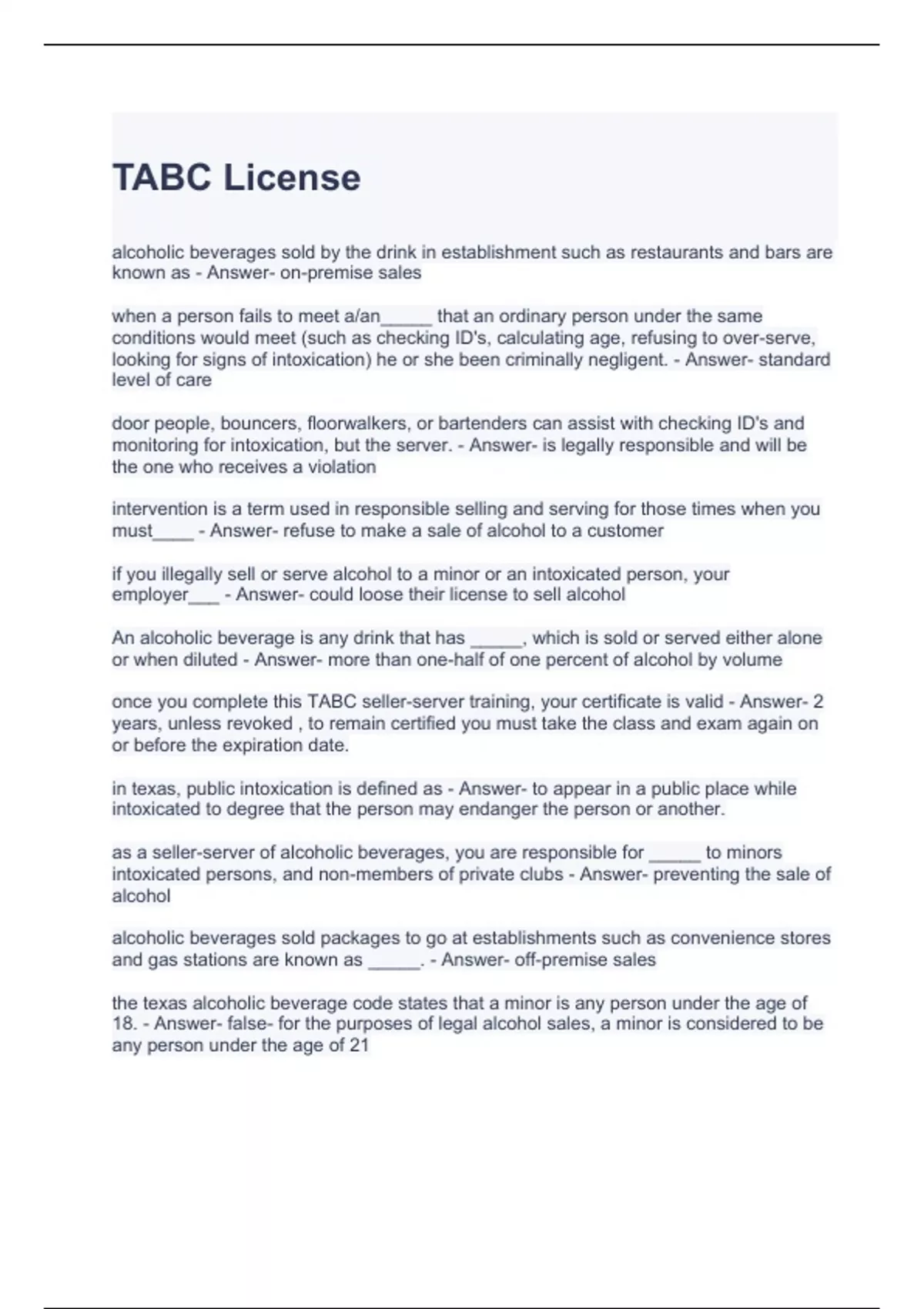 TABC License

alcoholic beverages sold by the drink in establishment such as restaurants and bars are known as - Answer- on-premise sales

when a person fails to meet a/an_____ that an ordinary person under the same conditions would meet (such as checking ID's, calculating age, refusing to over-serve, looking for signs of intoxication) he or she been criminally negligent. - Answer- standard level of care

door people, bouncers, floorwalkers, or bartenders can assist with checking ID's and monitoring for intoxication, but the server. - Answer- is legally responsible and will be the one who receives a violation

intervention is a term used in responsible selling and serving for those times when you must____ - Answer- refuse to make a sale of alcohol to a customer

if you illegally sell or serve alcohol to a minor or an intoxicated person, your employer___ - Answer- could loose their license to sell alcohol

An alcoholic beverage is any drink that has _____, which is sold or served either alone or when diluted - Answer- more than one-half of one percent of alcohol by volume

once you complete this TABC seller-server training, your certificate is valid - Answer- 2 years, unless revoked , to remain certified you must take the class and exam again on or before the expiration date.

in texas, public intoxication is defined as - Answer- to appear in a public place while intoxicated to degree that the person may endanger the person or another.

as a seller-server of alcoholic beverages, you are responsible for _____ to minors intoxicated persons, and non-members of private clubs - Answer- preventing the sale of alcohol

alcoholic beverages sold packages to go at establishments such as convenience stores and gas stations are known as _____. - Answer- off-premise sales

the texas alcoholic beverage code states that a minor is any person under the age of 18. - Answer- false- for the purposes of legal alcohol sales, a minor is considered to be any person under the age of 21